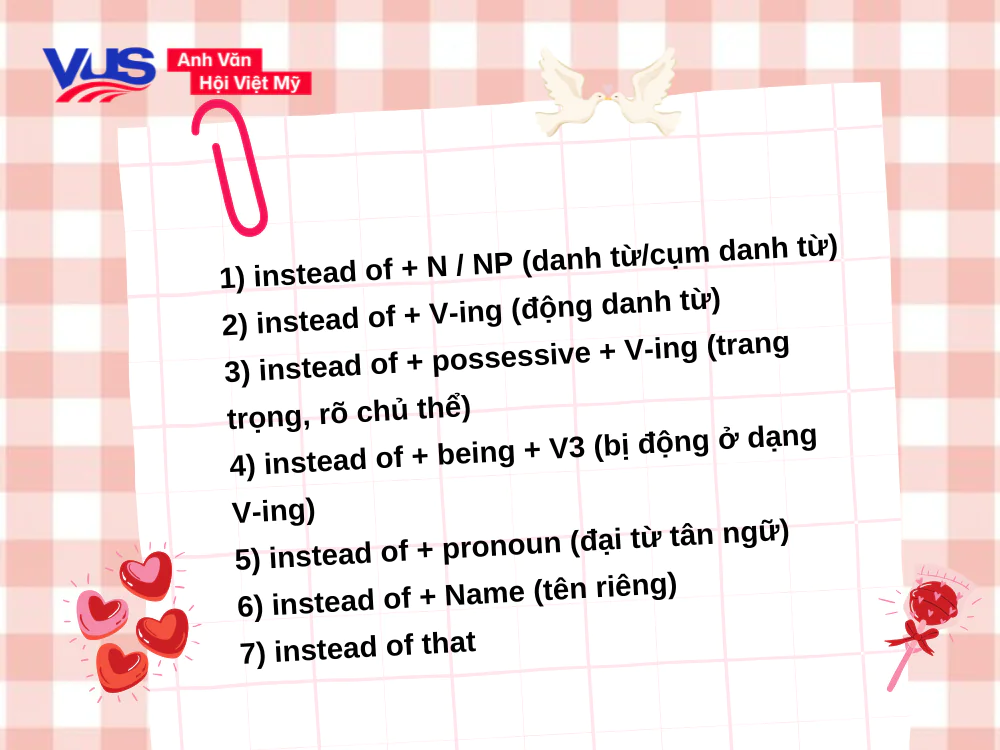 VUS Anh Văn Hội Việt Mỹ

1) instead of + N / NP (danh từ/cụm danh từ)
2) instead of + V-ing (động danh từ)
3) instead of + possessive + V-ing (trang trọng, rõ chủ thể)
4) instead of + being + V3 (bị động ở dạng V-ing)
5) instead of + pronoun (đại từ tân ngữ)
6) instead of + Name (tên riêng)
7) instead of that